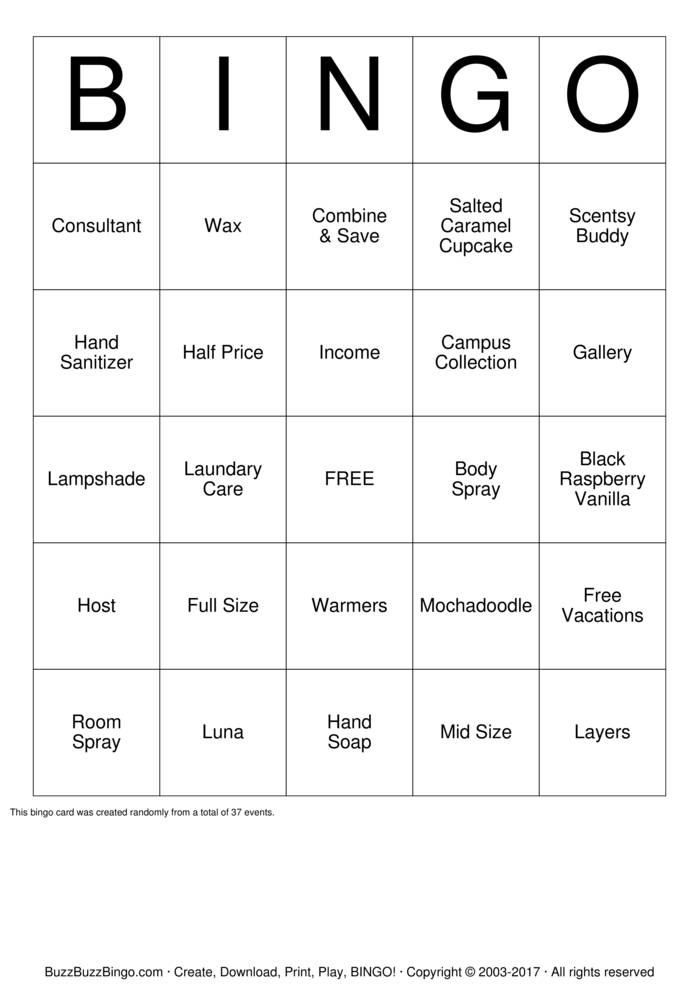 | B | I | N | G | O |
|---|---|---|---|---|
| Consultant | Wax | Combine & Save | Salted Caramel Cupcake | Scentsy Buddy |
| Hand Sanitizer | Half Price | Income | Campus Collection | Gallery |
| Lampshade | Laundary Care | FREE | Body Spray | Black Raspberry Vanilla |
| Host | Full Size | Warmers | Mochadoodle | Free Vacations |
| Room Spray | Luna | Hand Soap | Mid Size | Layers |

This bingo card was created randomly from a total of 37 events.

BuzzBuzzBingo.com · Create, Download, Print, Play, BINGO! · Copyright © 2003-2017 · All rights reserved